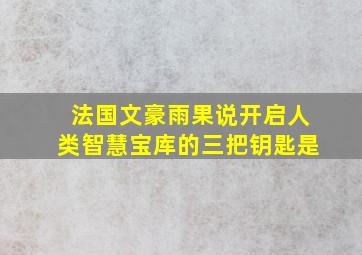 法国文豪雨果说开启人类智慧宝库的三把钥匙是